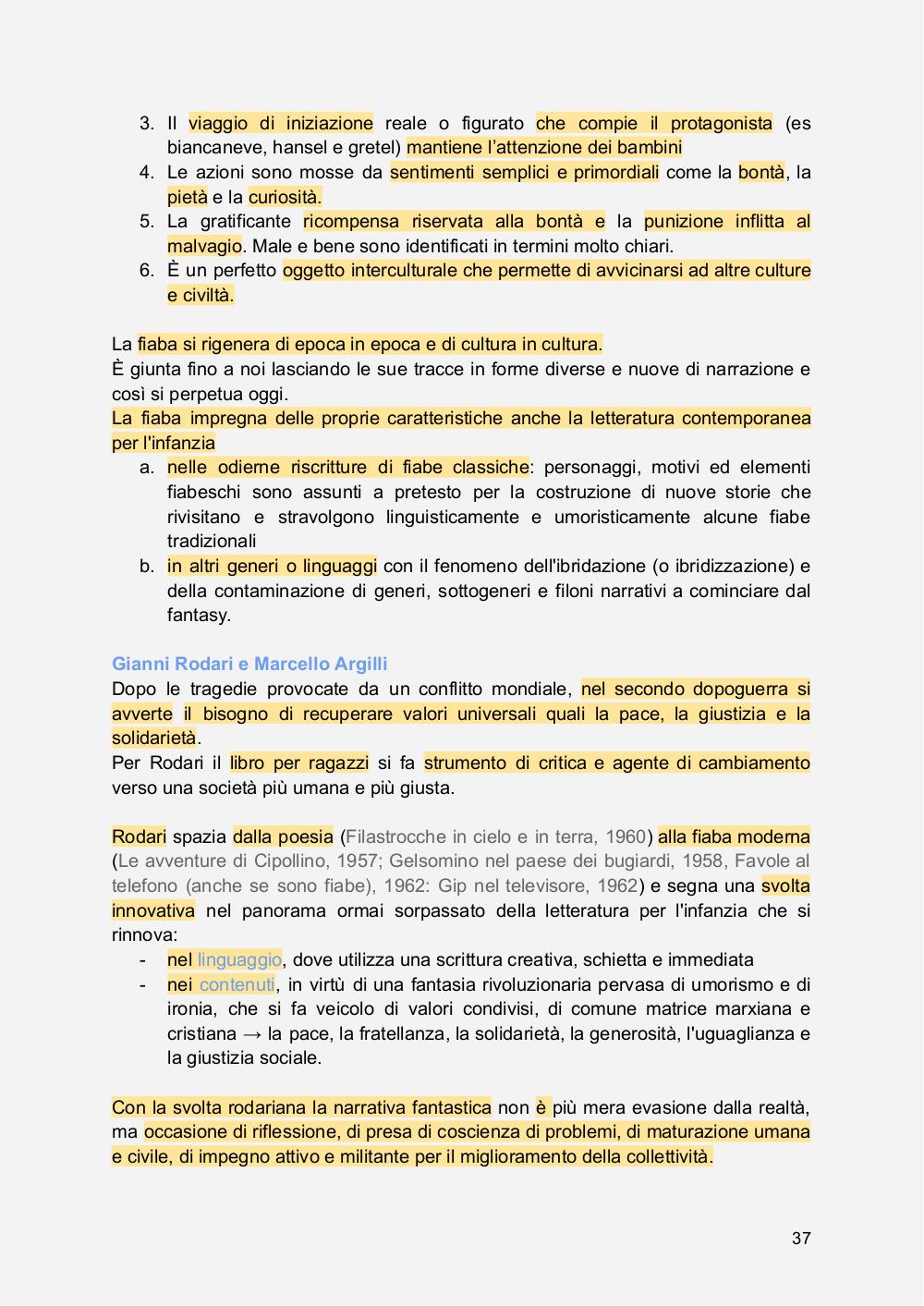 3. Il viaggio di iniziazione reale o figurato che compie il protagonista (es biancaneve, hansel e gretel) mantiene l'attenzione dei bambini
4. Le azioni sono mosse da sentimenti semplici e primordiali come la bontà, la pietà e la curiosità.
5. La gratificante ricompensa riservata alla bontà e la punizione inflitta al malvagio. Male e bene sono identificati in termini molto chiari.
6. È un perfetto oggetto interculturale che permette di avvicinarsi ad altre culture e civiltà.

La fiaba si rigenera di epoca in epoca e di cultura in cultura.
È giunta fino a noi lasciando le sue tracce in forme diverse e nuove di narrazione e così si perpetua oggi.
La fiaba impregna delle proprie caratteristiche anche la letteratura contemporanea per l'infanzia
a. nelle odierne riscritture di fiabe classiche: personaggi, motivi ed elementi fiabeschi sono assunti a pretesto per la costruzione di nuove storie che rivisitano e stravolgono linguisticamente e umoristicamente alcune fiabe tradizionali
b. in altri generi o linguaggi con il fenomeno dell'ibridazione (o ibridizzazione) e della contaminazione di generi, sottogeneri e filoni narrativi a cominciare dal fantasy.

Gianni Rodari e Marcello Argilli
Dopo le tragedie provocate da un conflitto mondiale, nel secondo dopoguerra si avverte il bisogno di recuperare valori universali quali la pace, la giustizia e la solidarietà.
Per Rodari il libro per ragazzi si fa strumento di critica e agente di cambiamento verso una società più umana e più giusta.

Rodari spazia dalla poesia (Filastrocche in cielo e in terra, 1960) alla fiaba moderna (Le avventure di Cipollino, 1957; Gelsomino nel paese dei bugiardi, 1958, Favole al telefono (anche se sono fiabe), 1962: Gip nel televisore, 1962) e segna una svolta innovativa nel panorama ormai sorpassato della letteratura per l'infanzia che si rinnova:
- nel linguaggio, dove utilizza una scrittura creativa, schietta e immediata
- nei contenuti, in virtù di una fantasia rivoluzionaria pervasa di umorismo e di ironia, che si fa veicolo di valori condivisi, di comune matrice marxiana e cristiana → la pace, la fratellanza, la solidarietà, la generosità, l'uguaglianza e la giustizia sociale.

Con la svolta rodariana la narrativa fantastica non è più mera evasione dalla realtà, ma occasione di riflessione, di presa di coscienza di problemi, di maturazione umana e civile, di impegno attivo e militante per il miglioramento della collettività.

37